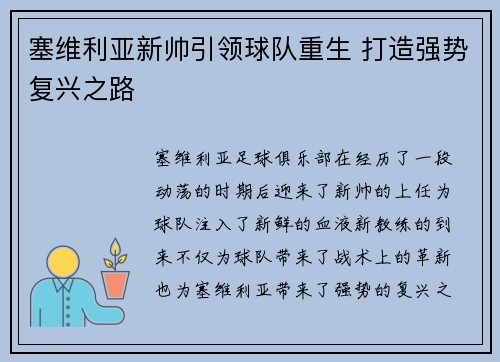 塞维利亚新帅引领球队重生 打造强势复兴之路

塞维利亚足球俱乐部在经历了一段动荡的时期后迎来了新帅的上任为球队注入了新鲜的血液新教练的到来不仅为球队带来了战术上的革新也为塞维利亚带来了强势的复兴之